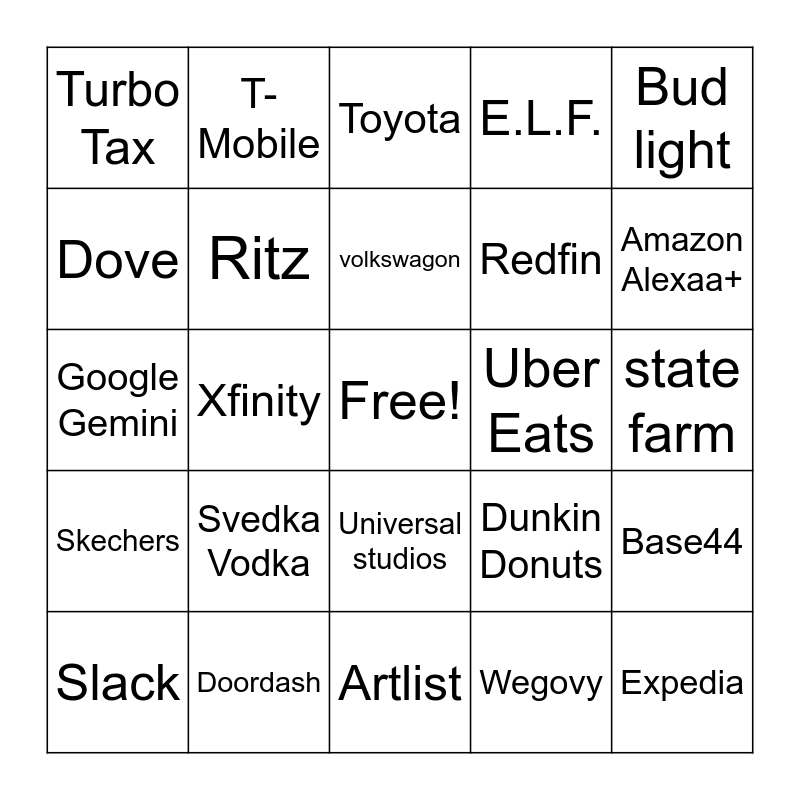 | Turbo Tax | T-Mobile | Toyota | E.L.F. | Bud light |
|---|---|---|---|---|
| Dove | Ritz | volkswagon | Redfin | Amazon Alexaa+ |
| Google Gemini | Xfinity | Free! | Uber Eats | state farm |
| Skechers | Svedka Vodka | Universal studios | Dunkin Donuts | Base44 |
| Slack | Doordash | Artlist | Wegovy | Expedia |